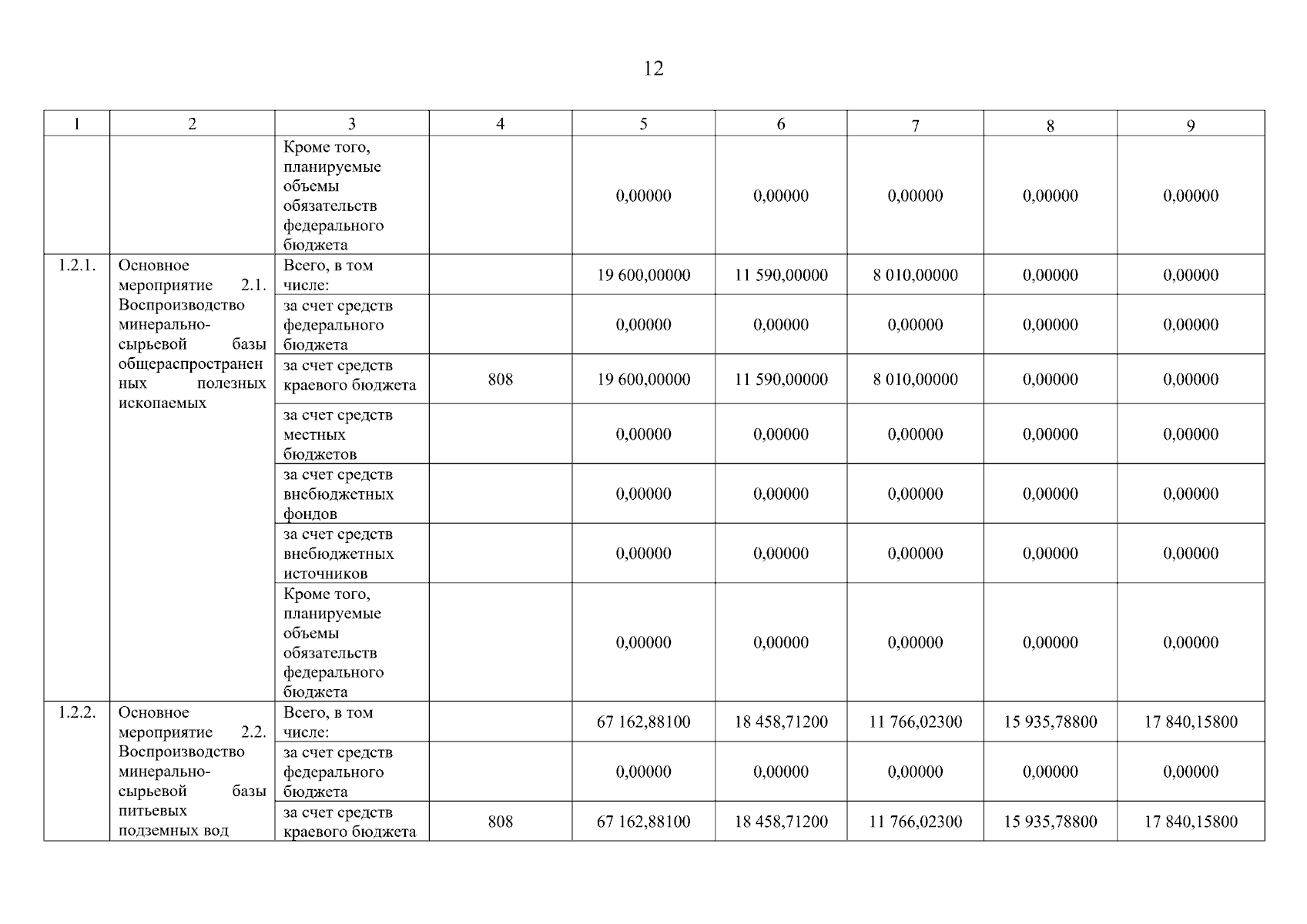 12

| 1 | 2 | 3 | 4 | 5 | 6 | 7 | 8 | 9 |
|---|---|---|---|---|---|---|---|---|
| | | Кроме того, планируемые объемы обязательств федерального бюджета | | 0,00000 | 0,00000 | 0,00000 | 0,00000 | 0,00000 |
| 1.2.1. | Основное мероприятие 2.1. Воспроизводство минерально-сырьевой базы общераспространенных полезных ископаемых | Всего, в том числе: | | 19 600,00000 | 11 590,00000 | 8 010,00000 | 0,00000 | 0,00000 |
| | | за счет средств федерального бюджета | | 0,00000 | 0,00000 | 0,00000 | 0,00000 | 0,00000 |
| | | за счет средств краевого бюджета | 808 | 19 600,00000 | 11 590,00000 | 8 010,00000 | 0,00000 | 0,00000 |
| | | за счет средств местных бюджетов | | 0,00000 | 0,00000 | 0,00000 | 0,00000 | 0,00000 |
| | | за счет средств внебюджетных фондов | | 0,00000 | 0,00000 | 0,00000 | 0,00000 | 0,00000 |
| | | за счет средств внебюджетных источников | | 0,00000 | 0,00000 | 0,00000 | 0,00000 | 0,00000 |
| | | Кроме того, планируемые объемы обязательств федерального бюджета | | 0,00000 | 0,00000 | 0,00000 | 0,00000 | 0,00000 |
| 1.2.2. | Основное мероприятие 2.2. Воспроизводство минерально-сырьевой базы питьевых подземных вод | Всего, в том числе: | | 67 162,88100 | 18 458,71200 | 11 766,02300 | 15 935,78800 | 17 840,15800 |
| | | за счет средств федерального бюджета | | 0,00000 | 0,00000 | 0,00000 | 0,00000 | 0,00000 |
| | | за счет средств краевого бюджета | 808 | 67 162,88100 | 18 458,71200 | 11 766,02300 | 15 935,78800 | 17 840,15800 |